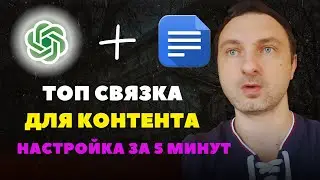 +

ТОП СВЯЗКА
ДЛЯ КОНТЕНТА
НАСТРОЙКА ЗА 5 МИНУТ